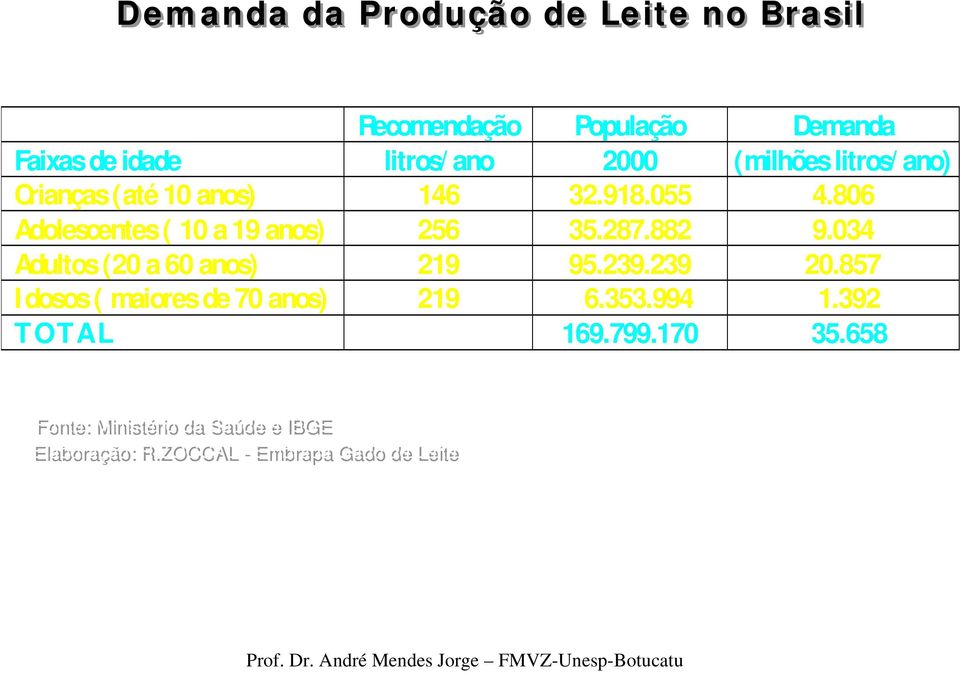 Demanda da Produção de Leite no Brasil

| Faixas de idade | Recomendação litros/ano | População 2000 | Demanda (milhões litros/ano) |
|---|---|---|---|
| Crianças (até 10 anos) | 146 | 32.918.055 | 4.806 |
| Adolescentes ( 10 a 19 anos) | 256 | 35.287.882 | 9.034 |
| Adultos (20 a 60 anos) | 219 | 95.239.239 | 20.857 |
| Idosos ( maiores de 70 anos) | 219 | 6.353.994 | 1.392 |
| TOTAL | | 169.799.170 | 35.658 |

Fonte: Ministério da Saúde e IBGE
Elaboração: R.ZOCCAL - Embrapa Gado de Leite

Prof. Dr. André Mendes Jorge – FMVZ-Unesp-Botucatu